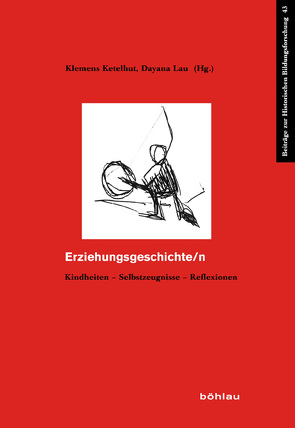 Beiträge zur Historischen Bildungsforschung 43

Klemens Ketelhut, Dayana Lau (Hg.)

Erziehungsgeschichte/n

Kindheiten – Selbstzeugnisse – Reflexionen

böhlau